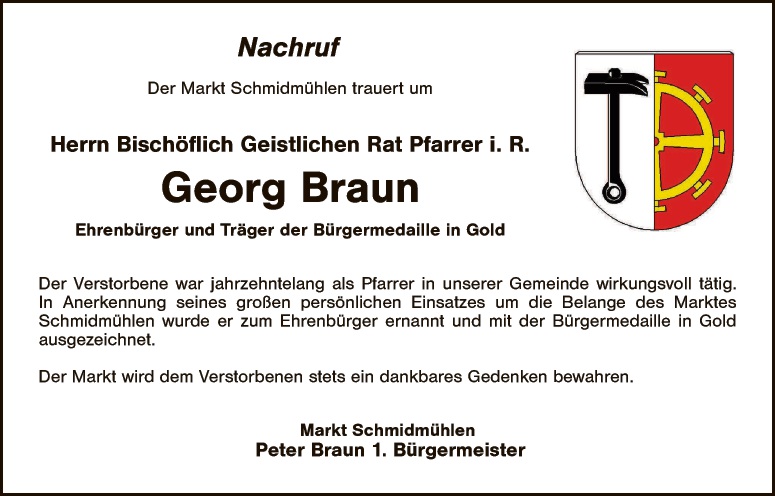 Nachruf

Der Markt Schmidmühlen trauert um

Herrn Bischöflich Geistlichen Rat Pfarrer i. R.

Georg Braun

Ehrenbürger und Träger der Bürgermedaille in Gold

Der Verstorbene war jahrzehntelang als Pfarrer in unserer Gemeinde wirkungsvoll tätig. In Anerkennung seines großen persönlichen Einsatzes um die Belange des Marktes Schmidmühlen wurde er zum Ehrenbürger ernannt und mit der Bürgermedaille in Gold ausgezeichnet.

Der Markt wird dem Verstorbenen stets ein dankbares Gedenken bewahren.

Markt Schmidmühlen
Peter Braun 1. Bürgermeister